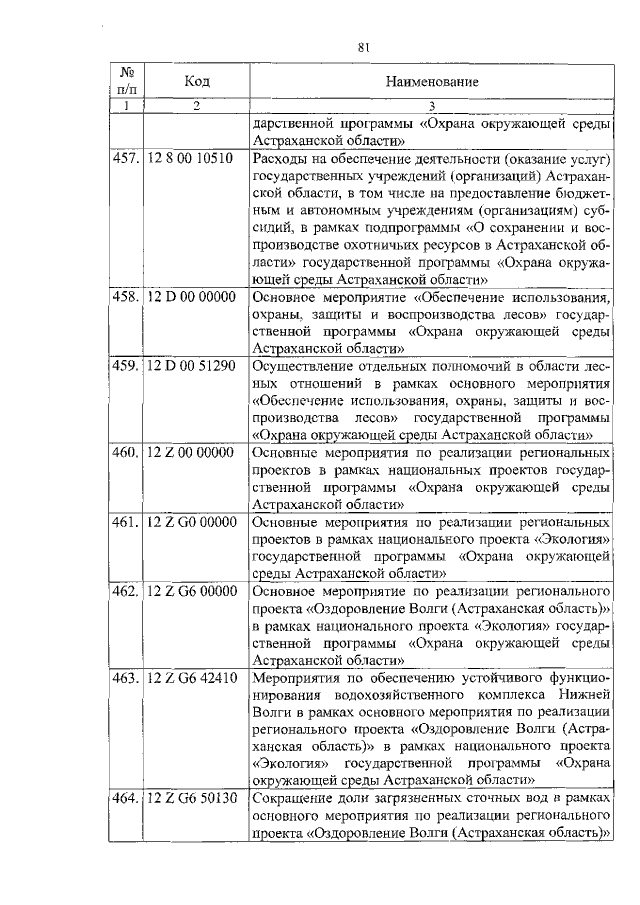 81

| № п/п | Код | Наименование |
|---|---|---|
| 1 | 2 | 3 |
| | | дарственной программы «Охрана окружающей среды Астраханской области» |
| 457. | 12 8 00 10510 | Расходы на обеспечение деятельности (оказание услуг) государственных учреждений (организаций) Астраханской области, в том числе на предоставление бюджетным и автономным учреждениям (организациям) субсидий, в рамках подпрограммы «О сохранении и воспроизводстве охотничьих ресурсов в Астраханской области» государственной программы «Охрана окружающей среды Астраханской области» |
| 458. | 12 D 00 00000 | Основное мероприятие «Обеспечение использования, охраны, защиты и воспроизводства лесов» государственной программы «Охрана окружающей среды Астраханской области» |
| 459. | 12 D 00 51290 | Осуществление отдельных полномочий в области лесных отношений в рамках основного мероприятия «Обеспечение использования, охраны, защиты и воспроизводства лесов» государственной программы «Охрана окружающей среды Астраханской области» |
| 460. | 12 Z 00 00000 | Основные мероприятия по реализации региональных проектов в рамках национальных проектов государственной программы «Охрана окружающей среды Астраханской области» |
| 461. | 12 Z G0 00000 | Основные мероприятия по реализации региональных проектов в рамках национального проекта «Экология» государственной программы «Охрана окружающей среды Астраханской области» |
| 462. | 12 Z G6 00000 | Основное мероприятие по реализации регионального проекта «Оздоровление Волги (Астраханская область)» в рамках национального проекта «Экология» государственной программы «Охрана окружающей среды Астраханской области» |
| 463. | 12 Z G6 42410 | Мероприятия по обеспечению устойчивого функционирования водохозяйственного комплекса Нижней Волги в рамках основного мероприятия по реализации регионального проекта «Оздоровление Волги (Астраханская область)» в рамках национального проекта «Экология» государственной программы «Охрана окружающей среды Астраханской области» |
| 464. | 12 Z G6 50130 | Сокращение доли загрязненных сточных вод в рамках основного мероприятия по реализации регионального проекта «Оздоровление Волги (Астраханская область)» |